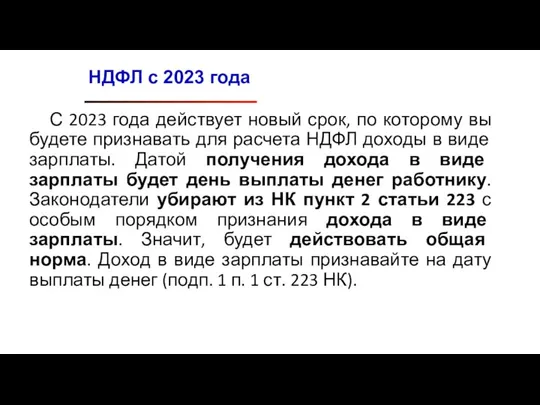 НДФЛ с 2023 года

С 2023 года действует новый срок, по которому вы будете признавать для расчета НДФЛ доходы в виде зарплаты. Датой получения дохода в виде зарплаты будет день выплаты денег работнику. Законодатели убирают из НК пункт 2 статьи 223 с особым порядком признания дохода в виде зарплаты. Значит, будет действовать общая норма. Доход в виде зарплаты признавайте на дату выплаты денег (подп. 1 п. 1 ст. 223 НК).